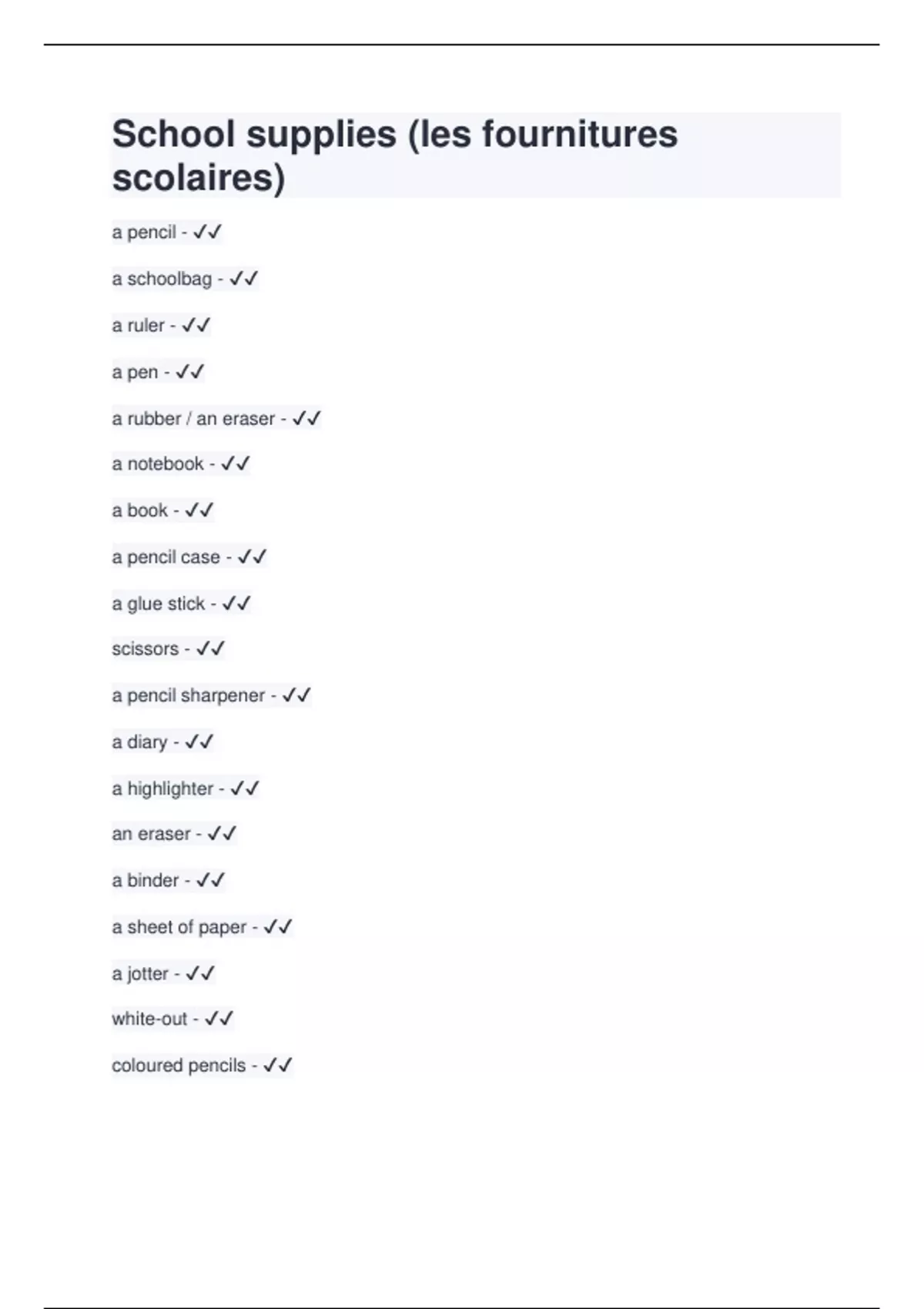 School supplies (les fournitures scolaires)

a pencil - ✓✓

a schoolbag - ✓✓

a ruler - ✓✓

a pen - ✓✓

a rubber / an eraser - ✓✓

a notebook - ✓✓

a book - ✓✓

a pencil case - ✓✓

a glue stick - ✓✓

scissors - ✓✓

a pencil sharpener - ✓✓

a diary - ✓✓

a highlighter - ✓✓

an eraser - ✓✓

a binder - ✓✓

a sheet of paper - ✓✓

a jotter - ✓✓

white-out - ✓✓

coloured pencils - ✓✓